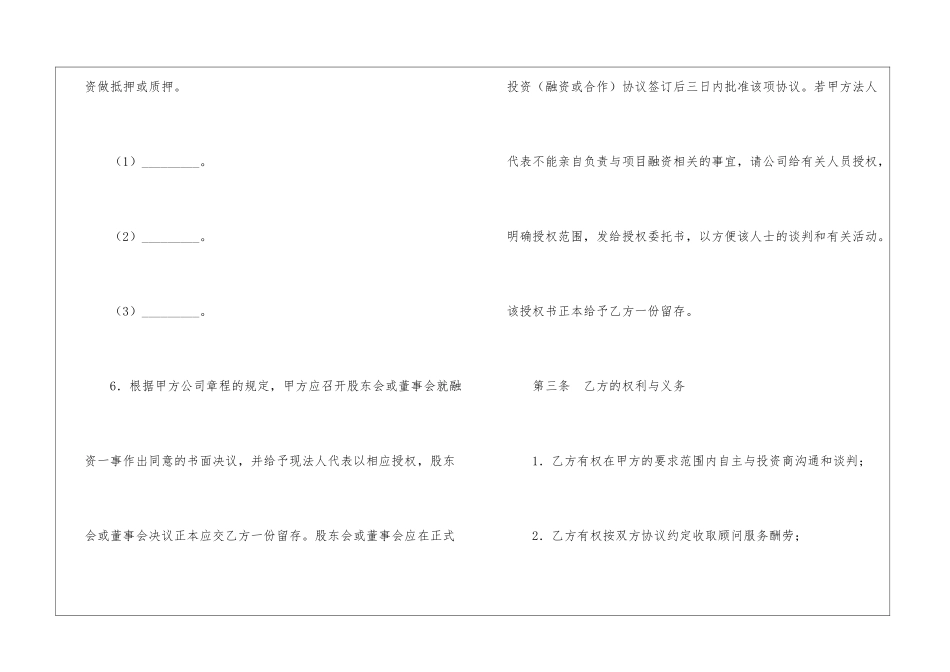 资做抵押或质押。

（1）____。

（2）____。

（3）____。

6．根据甲方公司章程的规定，甲方应召开股东会或董事会就融资一事作出同意的书面决议，并给予现法人代表以相应授权，股东会或董事会决议正本应交乙方一份留存。股东会或董事会应在正式投资（融资或合作）协议签订后三日内批准该项协议。若甲方法人代表不能亲自负责与项目融资相关的事宜，请公司给有关人员授权，明确授权范围，发给授权委托书，以方便该人士的谈判和有关活动。该授权书正本给予乙方一份留存。

第三条 乙方的权利与义务

1．乙方有权在甲方的要求范围内自主与投资商沟通和谈判；

2．乙方有权按双方协议约定收取顾问服务酬劳；